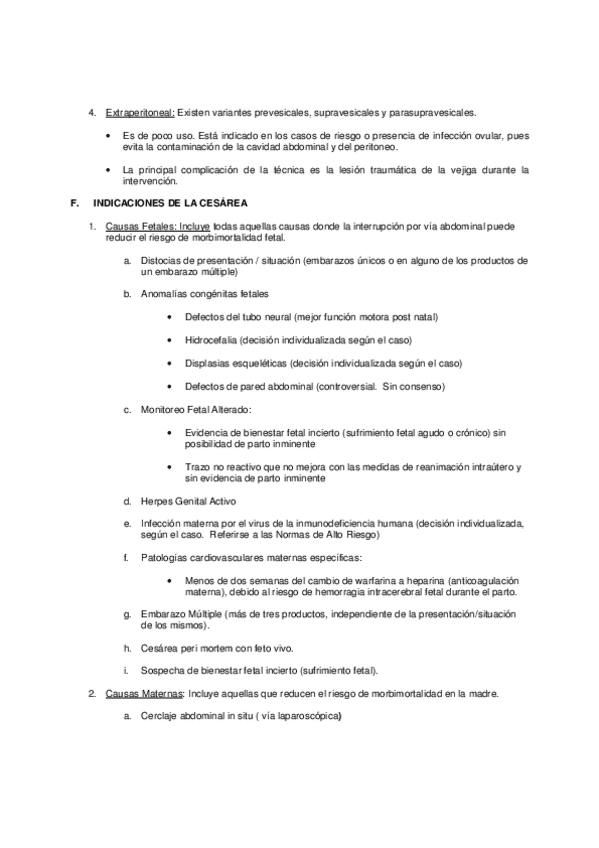 4. Extraperitoneal: Existen variantes prevesicales, supravesicales y parasupravesicales.

• Es de poco uso. Está indicado en los casos de riesgo o presencia de infección ovular, pues evita la contaminación de la cavidad abdominal y del peritoneo.

• La principal complicación de la técnica es la lesión traumática de la vejiga durante la intervención.

F. INDICACIONES DE LA CESÁREA

1. Causas Fetales: Incluye todas aquellas causas donde la interrupción por vía abdominal puede reducir el riesgo de morbimortalidad fetal.

a. Distocias de presentación / situación (embarazos únicos o en alguno de los productos de un embarazo múltiple)

b. Anomalías congénitas fetales

• Defectos del tubo neural (mejor función motora post natal)

• Hidrocefalia (decisión individualizada según el caso)

• Displasias esqueléticas (decisión individualizada según el caso)

• Defectos de pared abdominal (controversial. Sin consenso)

c. Monitoreo Fetal Alterado:

• Evidencia de bienestar fetal incierto (sufrimiento fetal agudo o crónico) sin posibilidad de parto inminente

• Trazo no reactivo que no mejora con las medidas de reanimación intraútero y sin evidencia de parto inminente

d. Herpes Genital Activo

e. Infección materna por el virus de la inmunodeficiencia humana (decisión individualizada, según el caso. Referirse a las Normas de Alto Riesgo)

f. Patologías cardiovasculares maternas específicas:

• Menos de dos semanas del cambio de warfarina a heparina (anticoagulación materna), debido al riesgo de hemorragia intracerebral fetal durante el parto.

g. Embarazo Múltiple (más de tres productos, independiente de la presentación/situación de los mismos).

h. Cesárea peri mortem con feto vivo.

i. Sospecha de bienestar fetal incierto (sufrimiento fetal).

2. Causas Maternas: Incluye aquellas que reducen el riesgo de morbimortalidad en la madre.

a. Cerclaje abdominal in situ ( vía laparoscópica)